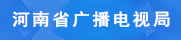 河南省广播电视局